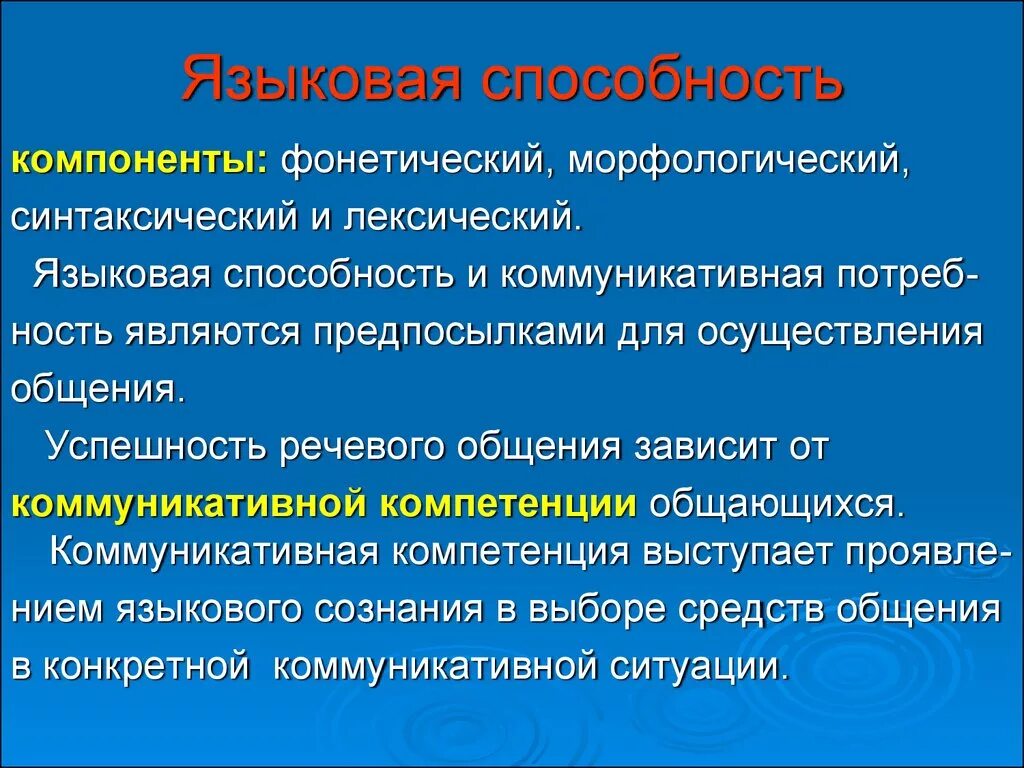 Языковая способность

компоненты: фонетический, морфологический, синтаксический и лексический.

Языковая способность и коммуникативная потребность являются предпосылками для осуществления общения.

Успешность речевого общения зависит от коммуникативной компетенции общающихся.

Коммуникативная компетенция выступает проявлением языкового сознания в выборе средств общения в конкретной коммуникативной ситуации.